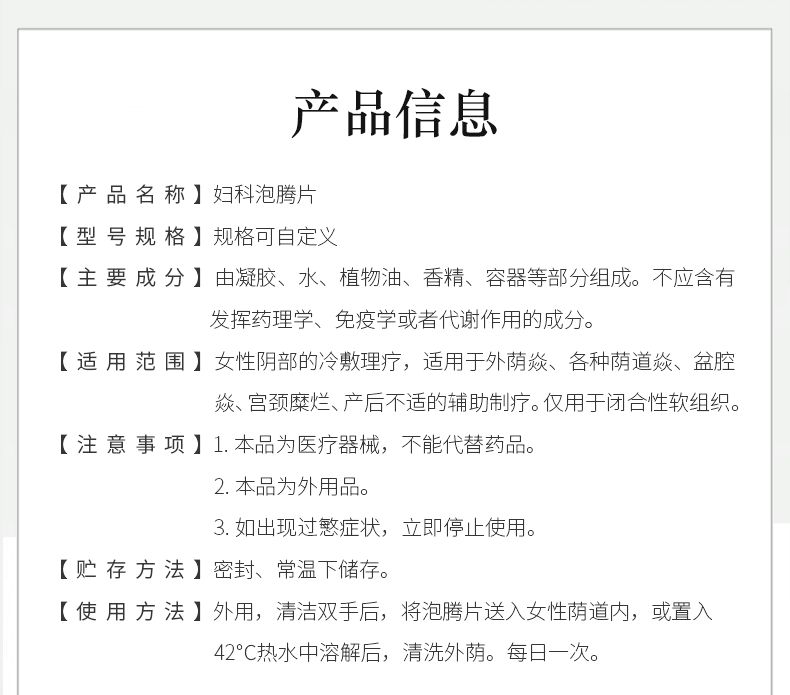 产品信息

【产品名称】妇科泡腾片

【型号规格】规格可自定义

【主要成分】由凝胶、水、植物油、香精、容器等部分组成。不应含有发挥药理学、免疫学或者代谢作用的成分。

【适用范围】女性阴部的冷敷理疗，适用于外荫焱、各种荫道焱、盆腔焱、宫颈糜烂、产后不适的辅助制疗。仅用于闭合性软组织。

【注意事项】1. 本品为医疗器械，不能代替药品。
2. 本品为外用品。
3. 如出现过慜症状，立即停止使用。

【贮存方法】密封、常温下储存。

【使用方法】外用，清洁双手后，将泡腾片送入女性荫道内，或置入42°C热水中溶解后，清洗外荫。每日一次。